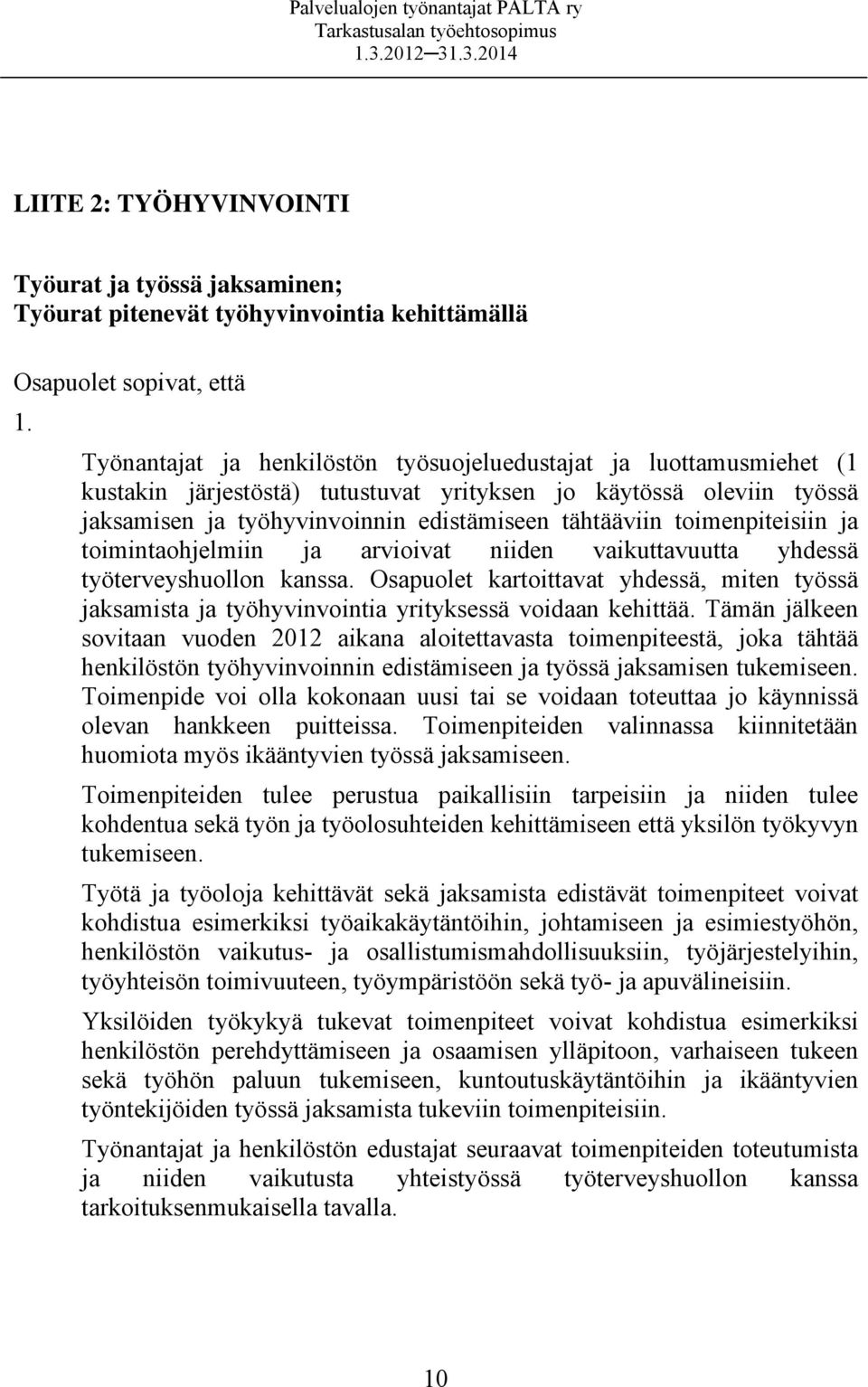 Palvelualojen työnantajat PALTA ry
Tarkastusalan työehtosopimus
1.3.2012─31.3.2014

LIITE 2: TYÖHYVINVOINTI

Työurat ja työssä jaksaminen;
Työurat pitenevät työhyvinvointia kehittämällä

Osapuolet sopivat, että

1. Työnantajat ja henkilöstön työsuojeluedustajat ja luottamusmiehet (1 kustakin järjestöstä) tutustuvat yrityksen jo käytössä oleviin työssä jaksamisen ja työhyvinvoinnin edistämiseen tähtääviin toimenpiteisiin ja toimintaohjelmiin ja arvioivat niiden vaikuttavuutta yhdessä työterveyshuollon kanssa. Osapuolet kartoittavat yhdessä, miten työssä jaksamista ja työhyvinvointia yrityksessä voidaan kehittää. Tämän jälkeen sovitaan vuoden 2012 aikana aloitettavasta toimenpiteestä, joka tähtää henkilöstön työhyvinvoinnin edistämiseen ja työssä jaksamisen tukemiseen. Toimenpide voi olla kokonaan uusi tai se voidaan toteuttaa jo käynnissä olevan hankkeen puitteissa. Toimenpiteiden valinnassa kiinnitetään huomiota myös ikääntyvien työssä jaksamiseen.

Toimenpiteiden tulee perustua paikallisiin tarpeisiin ja niiden tulee kohdentua sekä työn ja työolosuhteiden kehittämiseen että yksilön työkyvyn tukemiseen.

Työtä ja työoloja kehittävät sekä jaksamista edistävät toimenpiteet voivat kohdistua esimerkiksi työaikakäytäntöihin, johtamiseen ja esimiestyöhön, henkilöstön vaikutus- ja osallistumismahdollisuuksiin, työjärjestelyihin, työyhteisön toimivuuteen, työympäristöön sekä työ- ja apuvälineisiin.

Yksilöiden työkykyä tukevat toimenpiteet voivat kohdistua esimerkiksi henkilöstön perehdyttämiseen ja osaamisen ylläpitoon, varhaiseen tukeen sekä työhön paluun tukemiseen, kuntoutuskäytäntöihin ja ikääntyvien työntekijöiden työssä jaksamista tukeviin toimenpiteisiin.

Työnantajat ja henkilöstön edustajat seuraavat toimenpiteiden toteutumista ja niiden vaikutusta yhteistyössä työterveyshuollon kanssa tarkoituksenmukaisella tavalla.

10